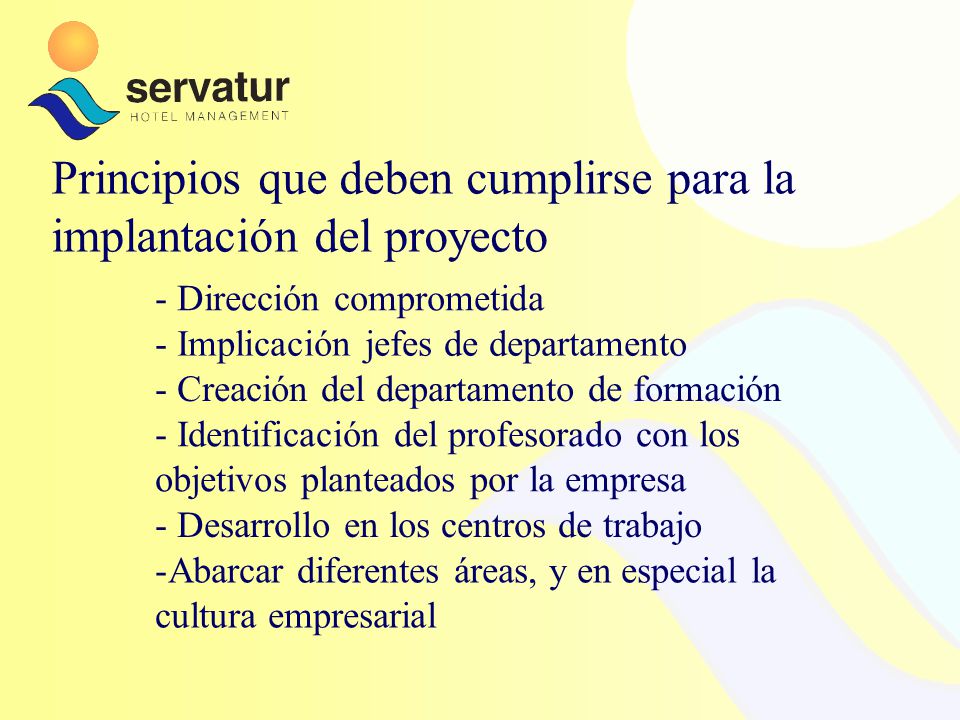 servatur
HOTEL MANAGEMENT

Principios que deben cumplirse para la implantación del proyecto

- Dirección comprometida
- Implicación jefes de departamento
- Creación del departamento de formación
- Identificación del profesorado con los objetivos planteados por la empresa
- Desarrollo en los centros de trabajo
-Abarcar diferentes áreas, y en especial la cultura empresarial